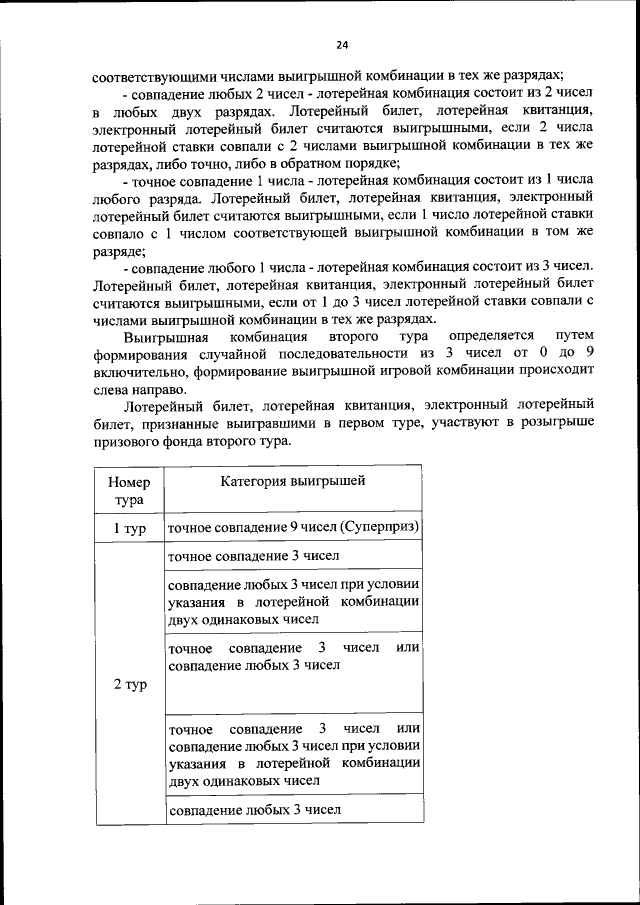 24

соответствующими числами выигрышной комбинации в тех же разрядах;

- совпадение любых 2 чисел - лотерейная комбинация состоит из 2 чисел в любых двух разрядах. Лотерейный билет, лотерейная квитанция, электронный лотерейный билет считаются выигрышными, если 2 числа лотерейной ставки совпали с 2 числами выигрышной комбинации в тех же разрядах, либо точно, либо в обратном порядке;

- точное совпадение 1 числа - лотерейная комбинация состоит из 1 числа любого разряда. Лотерейный билет, лотерейная квитанция, электронный лотерейный билет считаются выигрышными, если 1 число лотерейной ставки совпало с 1 числом соответствующей выигрышной комбинации в том же разряде;

- совпадение любого 1 числа - лотерейная комбинация состоит из 3 чисел. Лотерейный билет, лотерейная квитанция, электронный лотерейный билет считаются выигрышными, если от 1 до 3 чисел лотерейной ставки совпали с числами выигрышной комбинации в тех же разрядах.

Выигрышная комбинация второго тура определяется путем формирования случайной последовательности из 3 чисел от 0 до 9 включительно, формирование выигрышной игровой комбинации происходит слева направо.

Лотерейный билет, лотерейная квитанция, электронный лотерейный билет, признанные выигравшими в первом туре, участвуют в розыгрыше призового фонда второго тура.

| Номер тура | Категория выигрышей |
|---|---|
| 1 тур | точное совпадение 9 чисел (Суперприз) |
| 2 тур | точное совпадение 3 чисел |
| | совпадение любых 3 чисел при условии указания в лотерейной комбинации двух одинаковых чисел |
| | точное совпадение 3 чисел или совпадение любых 3 чисел |
| | точное совпадение 3 чисел или совпадение любых 3 чисел при условии указания в лотерейной комбинации двух одинаковых чисел |
| | совпадение любых 3 чисел |